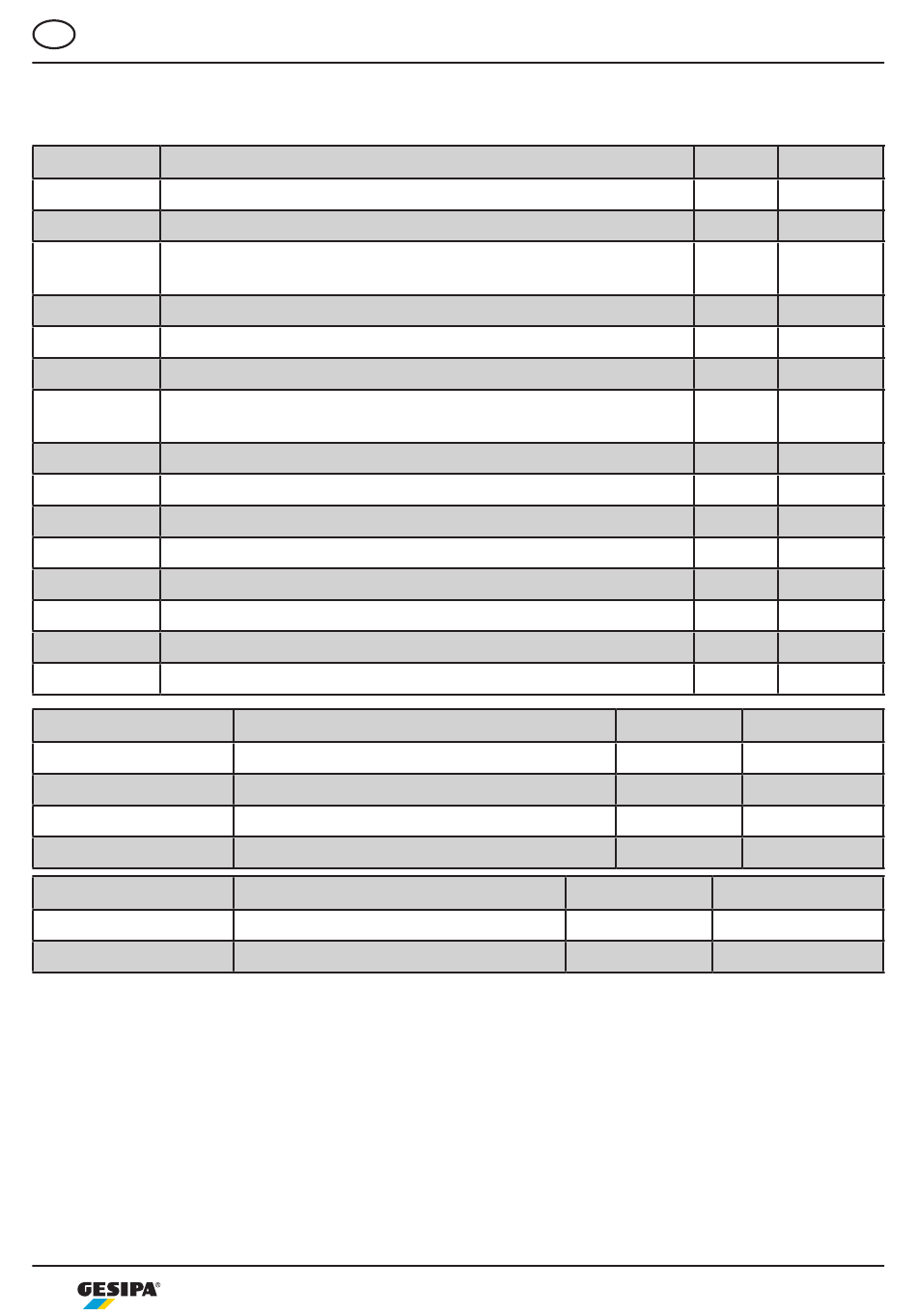 GESIPA®